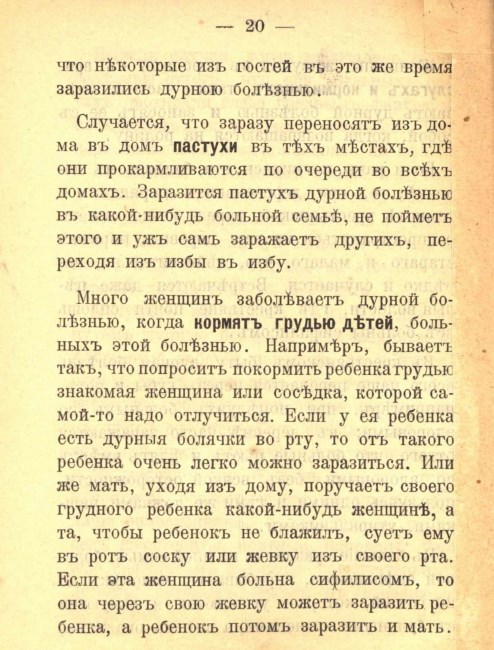 — 20 —

что нѣкоторые изъ гостей въ это же время заразились дурною болѣзнью.

Случается, что заразу переносятъ изъ дома въ домъ пастухи въ тѣхъ мѣстахъ, гдѣ они прокармливаются по очереди во всѣхъ домахъ. Заразится пастухъ дурной болѣзнью въ какой-нибудь больной семьѣ, не пойметъ этого и ужъ самъ заражаетъ другихъ, переходя изъ избы въ избу.

Много женщинъ заболѣваетъ дурной болѣзнью, когда кормятъ грудью дѣтей, больныхъ этой болѣзнью. Напримѣръ, бываетъ такъ, что попроситъ покормить ребенка грудью знакомая женщина или сосѣдка, которой самой-то надо отлучиться. Если у ея ребенка есть дурныя болячки во рту, то отъ такого ребенка очень легко можно заразиться. Или же мать, уходя изъ дому, поручаетъ своего грудного ребенка какой-нибудь женщинѣ, а та, чтобы ребенокъ не блажилъ, суетъ ему въ ротъ соску или жевку изъ своего рта. Если эта женщина больна сифилисомъ, то она черезъ свою жевку можетъ заразить ребенка, а ребенокъ потомъ заразитъ и мать.